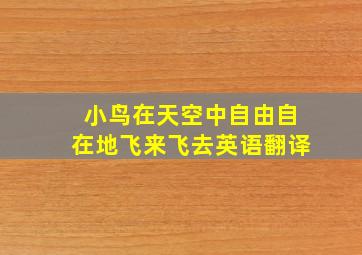 小鸟在天空中自由自在地飞来飞去英语翻译